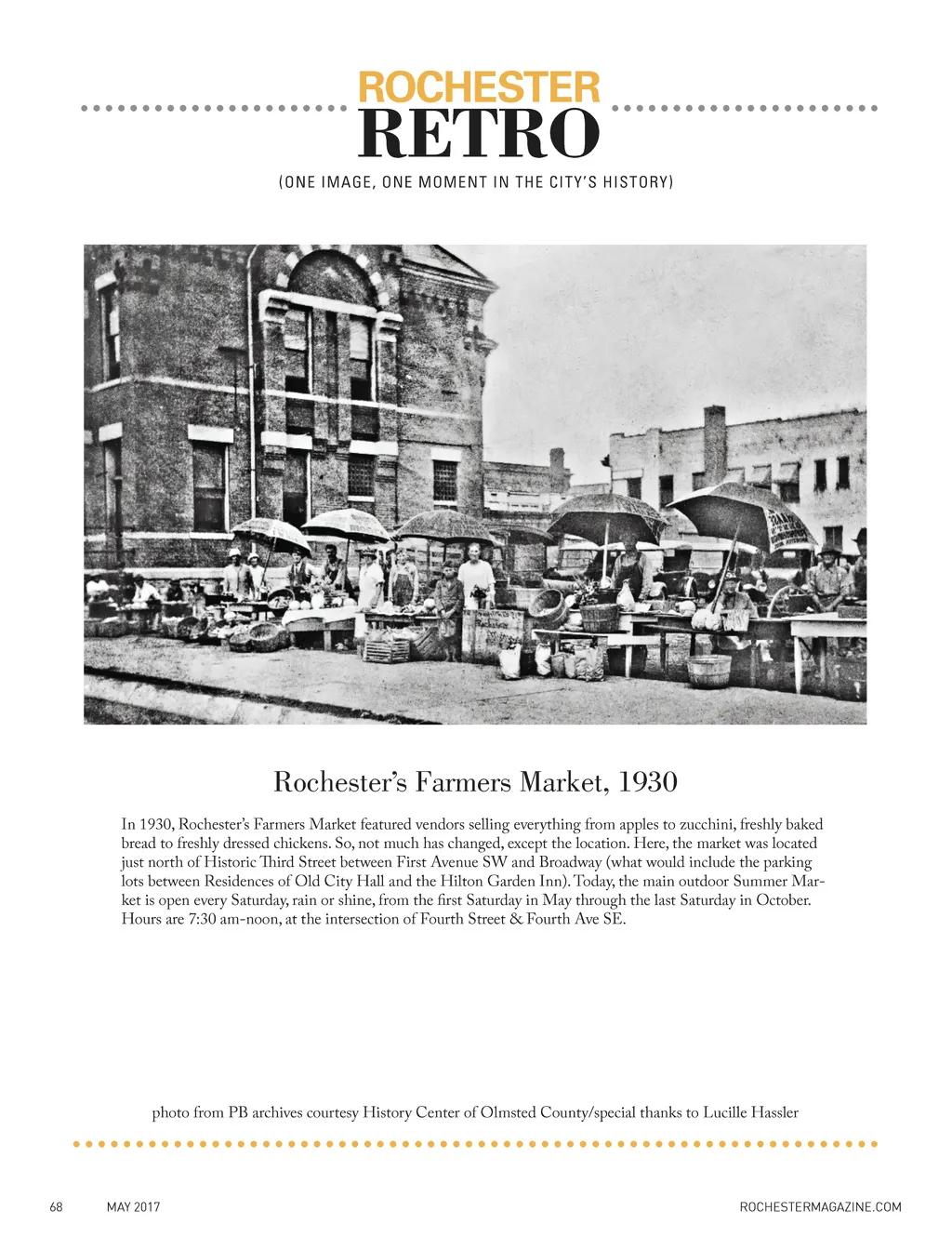 ROCHESTER
RETRO
(ONE IMAGE, ONE MOMENT IN THE CITY'S HISTORY)

Rochester's Farmers Market, 1930

In 1930, Rochester's Farmers Market featured vendors selling everything from apples to zucchini, freshly baked bread to freshly dressed chickens. So, not much has changed, except the location. Here, the market was located just north of Historic Third Street between First Avenue SW and Broadway (what would include the parking lots between Residences of Old City Hall and the Hilton Garden Inn). Today, the main outdoor Summer Market is open every Saturday, rain or shine, from the first Saturday in May through the last Saturday in October. Hours are 7:30 am-noon, at the intersection of Fourth Street & Fourth Ave SE.

photo from PB archives courtesy History Center of Olmsted County/special thanks to Lucille Hassler

68 MAY 2017 ROCHESTERMAGAZINE.COM